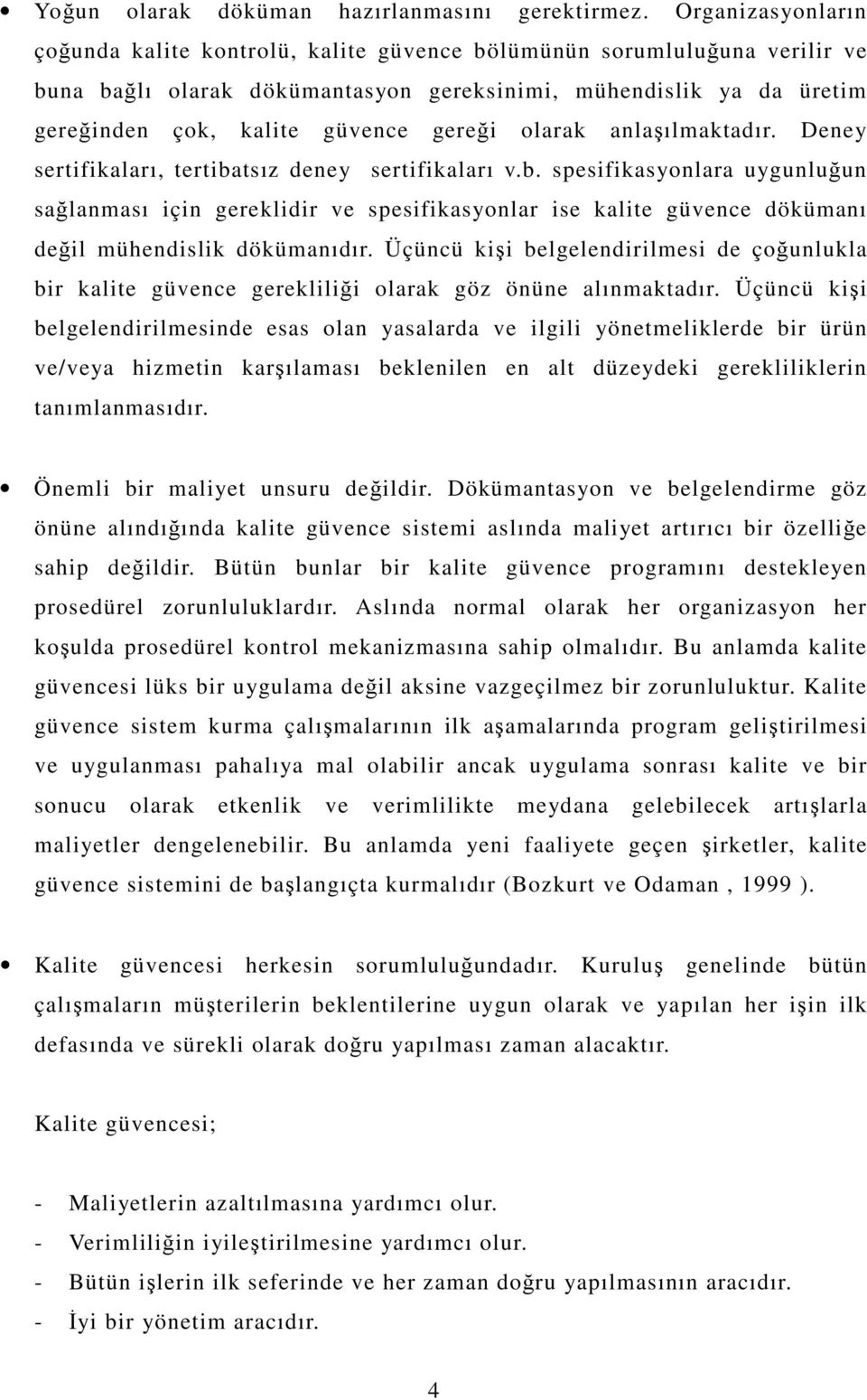 • Yoğun olarak döküman hazırlanmasını gerektirmez. Organizasyonların çoğunda kalite kontrolü, kalite güvence bölümünün sorumluluğuna verilir ve buna bağlı olarak dökümantasyon gereksinimi, mühendislik ya da üretim gereğinden çok, kalite güvence gereği olarak anlaşılmaktadır. Deney sertifikaları, tertibatsız deney sertifikaları v.b. spesifikasyonlara uygunluğun sağlanması için gereklidir ve spesifikasyonlar ise kalite güvence dökümanı değil mühendislik dökümanıdır. Üçüncü kişi belgelendirilmesi de çoğunlukla bir kalite güvence gerekliliği olarak göz önüne alınmaktadır. Üçüncü kişi belgelendirilmesinde esas olan yasalarda ve ilgili yönetmeliklerde bir ürün ve/veya hizmetin karşılaması beklenilen en alt düzeydeki gerekliliklerin tanımlanmasıdır.

• Önemli bir maliyet unsuru değildir. Dökümantasyon ve belgelendirme göz önüne alındığında kalite güvence sistemi aslında maliyet artırıcı bir özelliğe sahip değildir. Bütün bunlar bir kalite güvence programını destekleyen prosedürel zorunluluklardır. Aslında normal olarak her organizasyon her koşulda prosedürel kontrol mekanizmasına sahip olmalıdır. Bu anlamda kalite güvencesi lüks bir uygulama değil aksine vazgeçilmez bir zorunluluktur. Kalite güvence sistem kurma çalışmalarının ilk aşamalarında program geliştirilmesi ve uygulanması pahalıya mal olabilir ancak uygulama sonrası kalite ve bir sonucu olarak etkenlik ve verimlilikte meydana gelebilecek artışlarla maliyetler dengelenebilir. Bu anlamda yeni faaliyete geçen şirketler, kalite güvence sistemini de başlangıçta kurmalıdır (Bozkurt ve Odaman , 1999 ).

• Kalite güvencesi herkesin sorumluluğundadır. Kuruluş genelinde bütün çalışmaların müşterilerin beklentilerine uygun olarak ve yapılan her işin ilk defasında ve sürekli olarak doğru yapılması zaman alacaktır.

Kalite güvencesi;

- Maliyetlerin azaltılmasına yardımcı olur.
- Verimliliğin iyileştirilmesine yardımcı olur.
- Bütün işlerin ilk seferinde ve her zaman doğru yapılmasının aracıdır.
- İyi bir yönetim aracıdır.

4